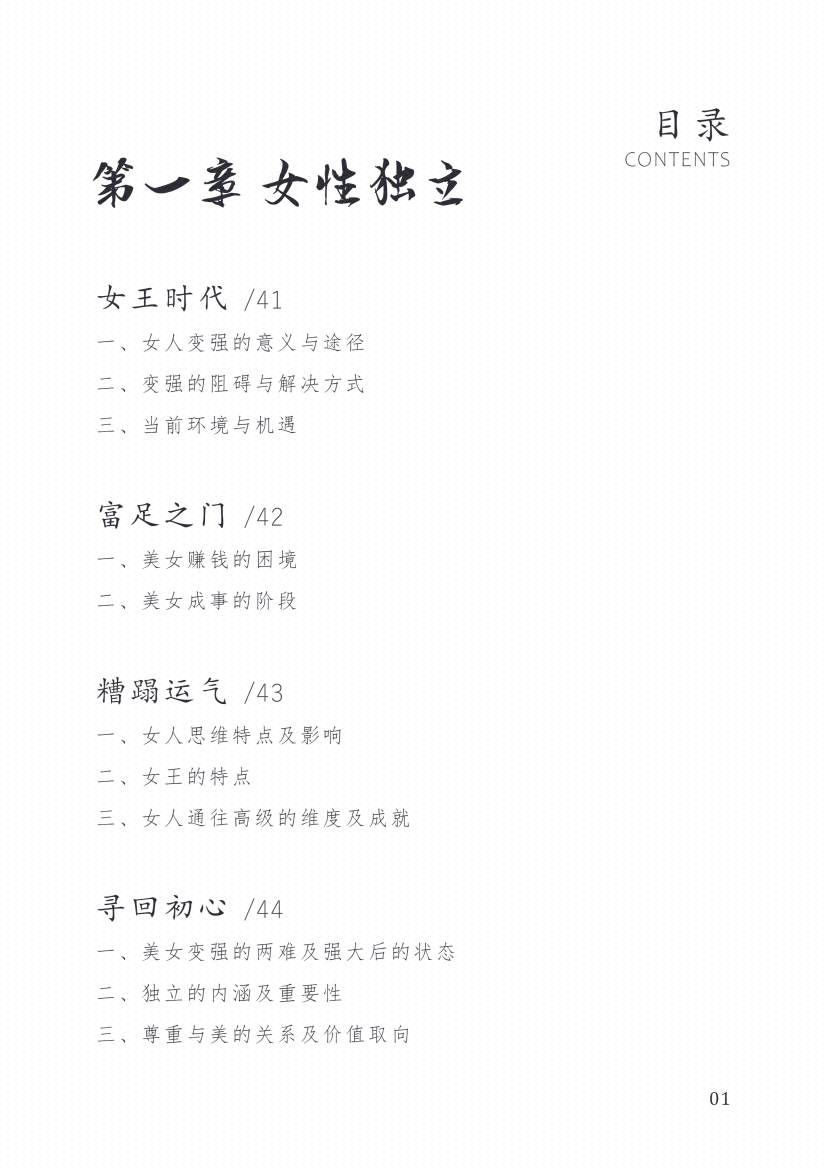 目录
CONTENTS

第一章 女性独立

女王时代 /41
一、女人变强的意义与途径
二、变强的阻碍与解决方式
三、当前环境与机遇

富足之门 /42
一、美女赚钱的困境
二、美女成事的阶段

糟蹋运气 /43
一、女人思维特点及影响
二、女王的特点
三、女人通往高级的维度及成就

寻回初心 /44
一、美女变强的两难及强大后的状态
二、独立的内涵及重要性
三、尊重与美的关系及价值取向

01